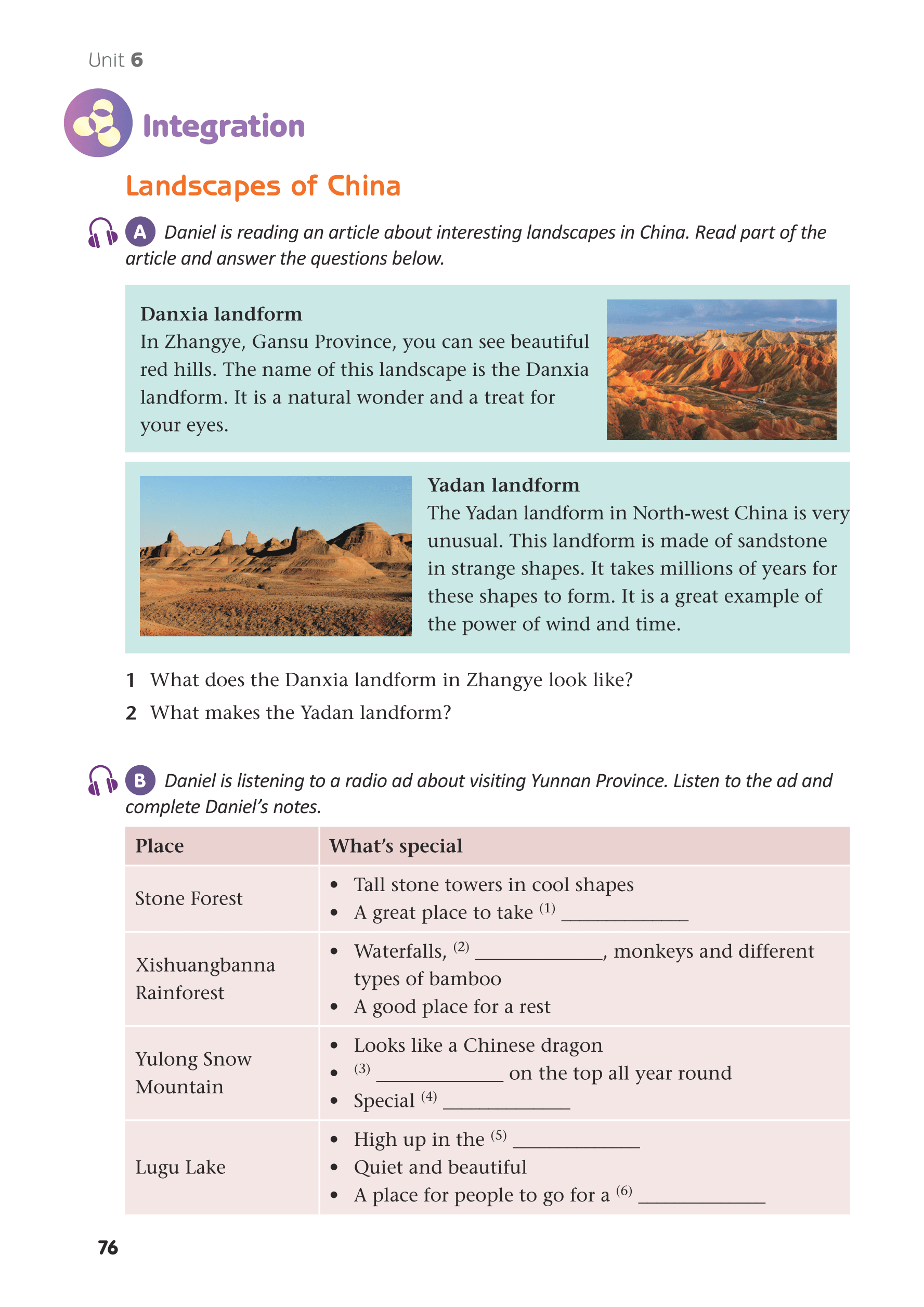 Unit 6

Integration

Landscapes of China

A Daniel is reading an article about interesting landscapes in China. Read part of the article and answer the questions below.

Danxia landform
In Zhangye, Gansu Province, you can see beautiful red hills. The name of this landscape is the Danxia landform. It is a natural wonder and a treat for your eyes.

Yadan landform
The Yadan landform in North-west China is very unusual. This landform is made of sandstone in strange shapes. It takes millions of years for these shapes to form. It is a great example of the power of wind and time.

1 What does the Danxia landform in Zhangye look like?
2 What makes the Yadan landform?

B Daniel is listening to a radio ad about visiting Yunnan Province. Listen to the ad and complete Daniel's notes.

| Place | What's special |
|---|---|
| Stone Forest | • Tall stone towers in cool shapes • A great place to take $^{(1)}$ ____ |
| Xishuangbanna Rainforest | • Waterfalls, $^{(2)}$ ____, monkeys and different types of bamboo • A good place for a rest |
| Yulong Snow Mountain | • Looks like a Chinese dragon • $^{(3)}$ ____ on the top all year round • Special $^{(4)}$ ____ |
| Lugu Lake | • High up in the $^{(5)}$ ____ • Quiet and beautiful • A place for people to go for a $^{(6)}$ ____ |

76